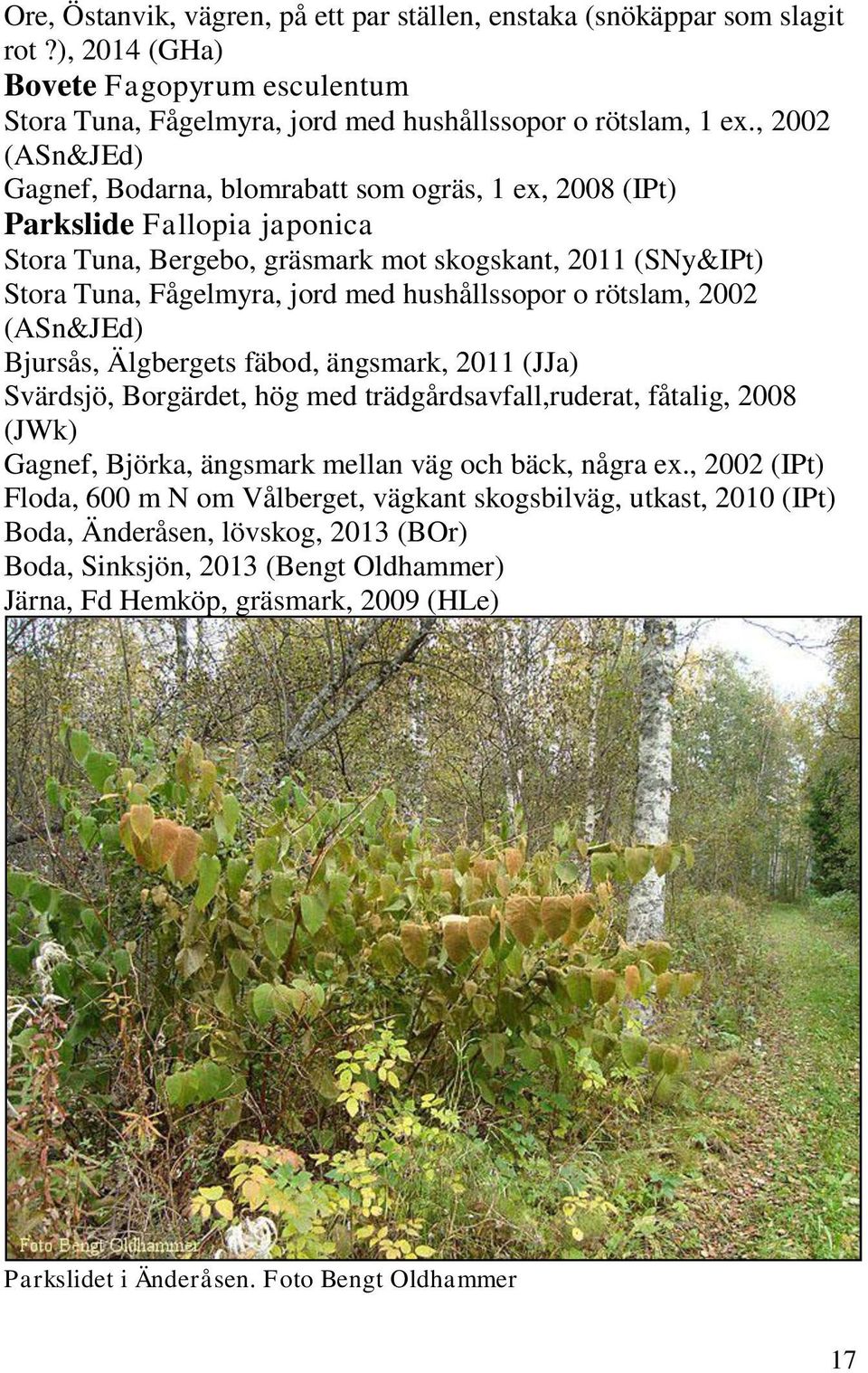 Ore, Östanvik, vägren, på ett par ställen, enstaka (snökäppar som slagit rot ?), 2014 (GHa)

Bovete Fagopyrum esculentum

Stora Tuna, Fågelmyra, jord med hushållssopor o rötslam, 1 ex., 2002 (ASn&JEd)

Gagnef, Bodarna, blomrabatt som ogräs, 1 ex, 2008 (IPt)

Parkslide Fallopia japonica

Stora Tuna, Bergebo, gräsmark mot skogskant, 2011 (SNy&IPt)

Stora Tuna, Fågelmyra, jord med hushållssopor o rötslam, 2002 (ASn&JEd)

Bjursås, Älgbergets fäbod, ängsmark, 2011 (JJa)

Svärdsjö, Borgärdet, hög med trädgårdsavfall,ruderat, fåtalig, 2008 (JWk)

Gagnef, Björka, ängsmark mellan väg och bäck, några ex., 2002 (IPt)

Floda, 600 m N om Vålberget, vägkant skogsbilväg, utkast, 2010 (IPt)

Boda, Änderåsen, lövskog, 2013 (BOr)

Boda, Sinksjön, 2013 (Bengt Oldhammer)

Järna, Fd Hemköp, gräsmark, 2009 (HLe)

Foto Bengt Oldhammer

Parkslidet i Änderåsen. Foto Bengt Oldhammer

17